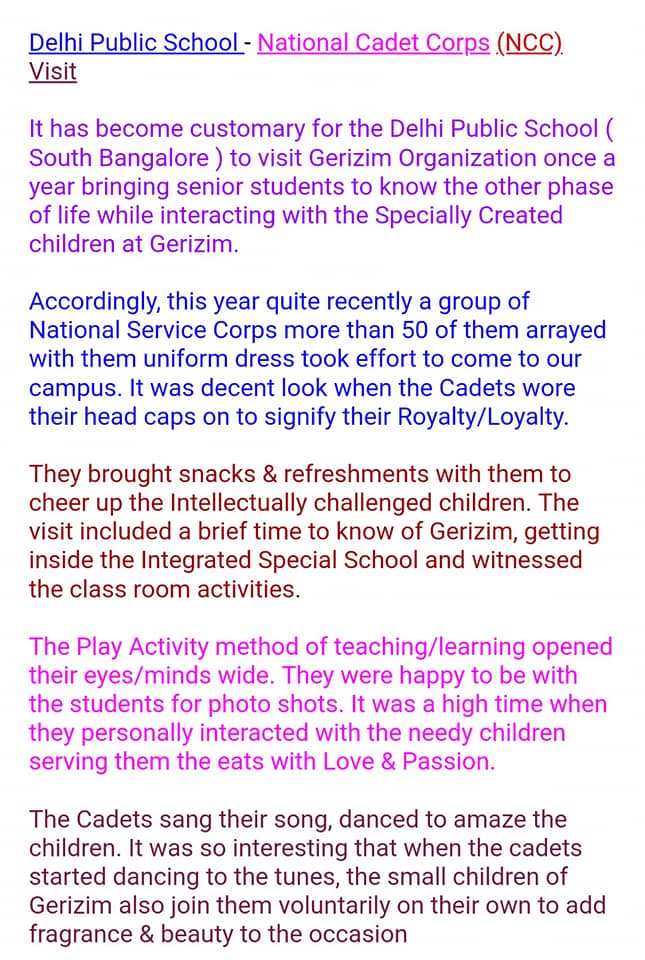 Delhi Public School - National Cadet Corps (NCC) Visit

It has become customary for the Delhi Public School ( South Bangalore ) to visit Gerizim Organization once a year bringing senior students to know the other phase of life while interacting with the Specially Created children at Gerizim.

Accordingly, this year quite recently a group of National Service Corps more than 50 of them arrayed with them uniform dress took effort to come to our campus. It was decent look when the Cadets wore their head caps on to signify their Royalty/Loyalty.

They brought snacks & refreshments with them to cheer up the Intellectually challenged children. The visit included a brief time to know of Gerizim, getting inside the Integrated Special School and witnessed the class room activities.

The Play Activity method of teaching/learning opened their eyes/minds wide. They were happy to be with the students for photo shots. It was a high time when they personally interacted with the needy children serving them the eats with Love & Passion.

The Cadets sang their song, danced to amaze the children. It was so interesting that when the cadets started dancing to the tunes, the small children of Gerizim also join them voluntarily on their own to add fragrance & beauty to the occasion